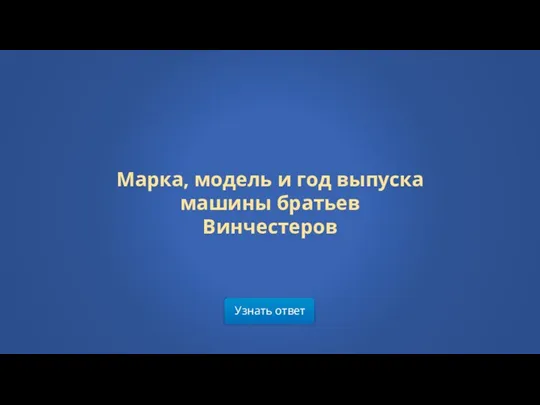 Марка, модель и год выпуска машины братьев Винчестеров

Узнать ответ